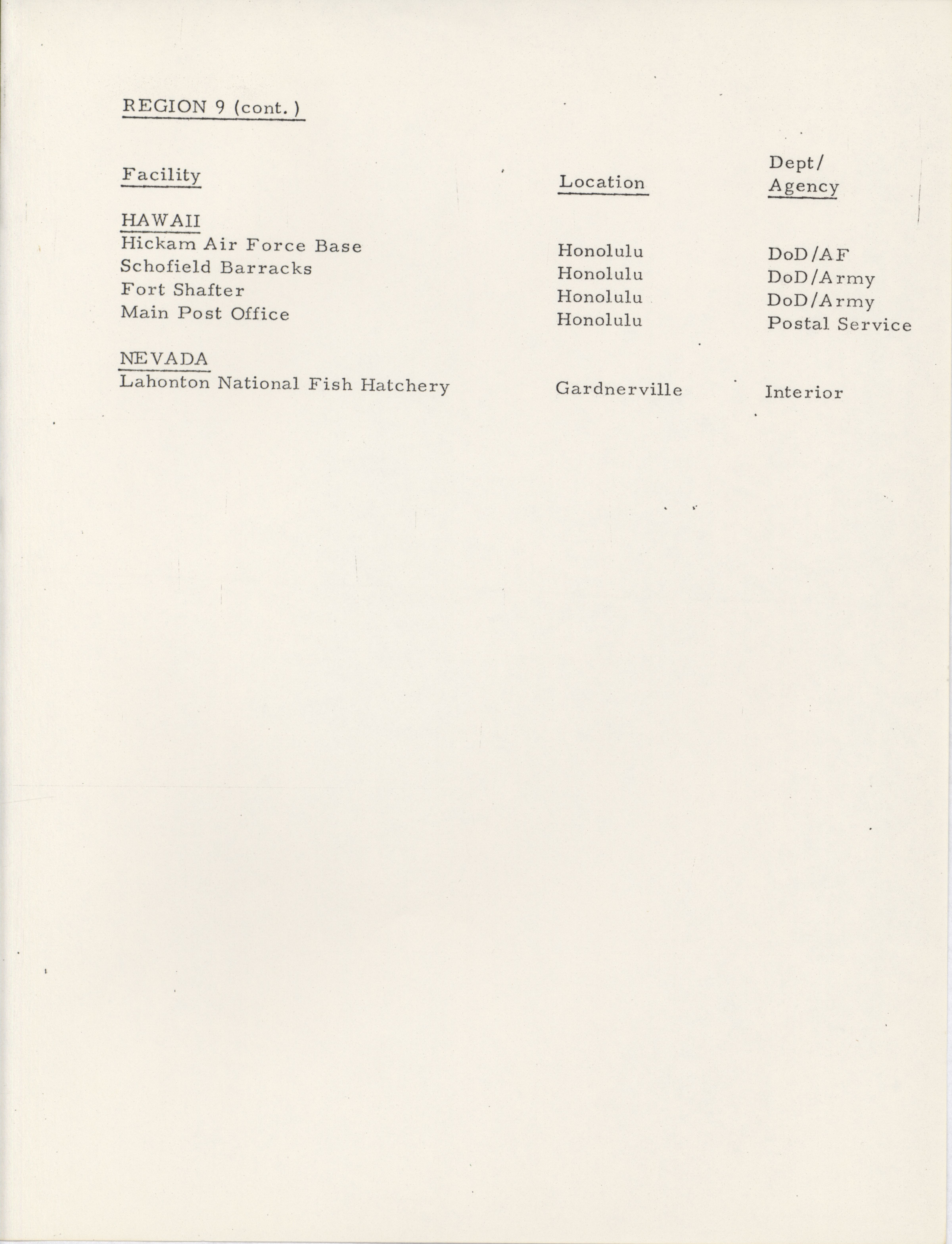 REGION 9 (cont.)

| Facility | Location | Dept/ Agency |
|---|---|---|
| HAWAII | | |
| Hickam Air Force Base | Honolulu | DoD/AF |
| Schofield Barracks | Honolulu | DoD/Army |
| Fort Shafter | Honolulu | DoD/Army |
| Main Post Office | Honolulu | Postal Service |
| NEVADA | | |
| Lahonton National Fish Hatchery | Gardnerville | Interior |